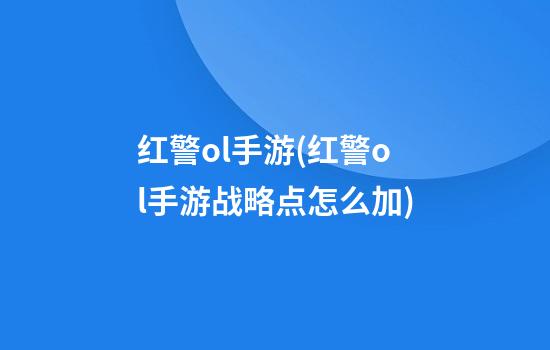 红警ol手游(红警ol手游战略点怎么加)